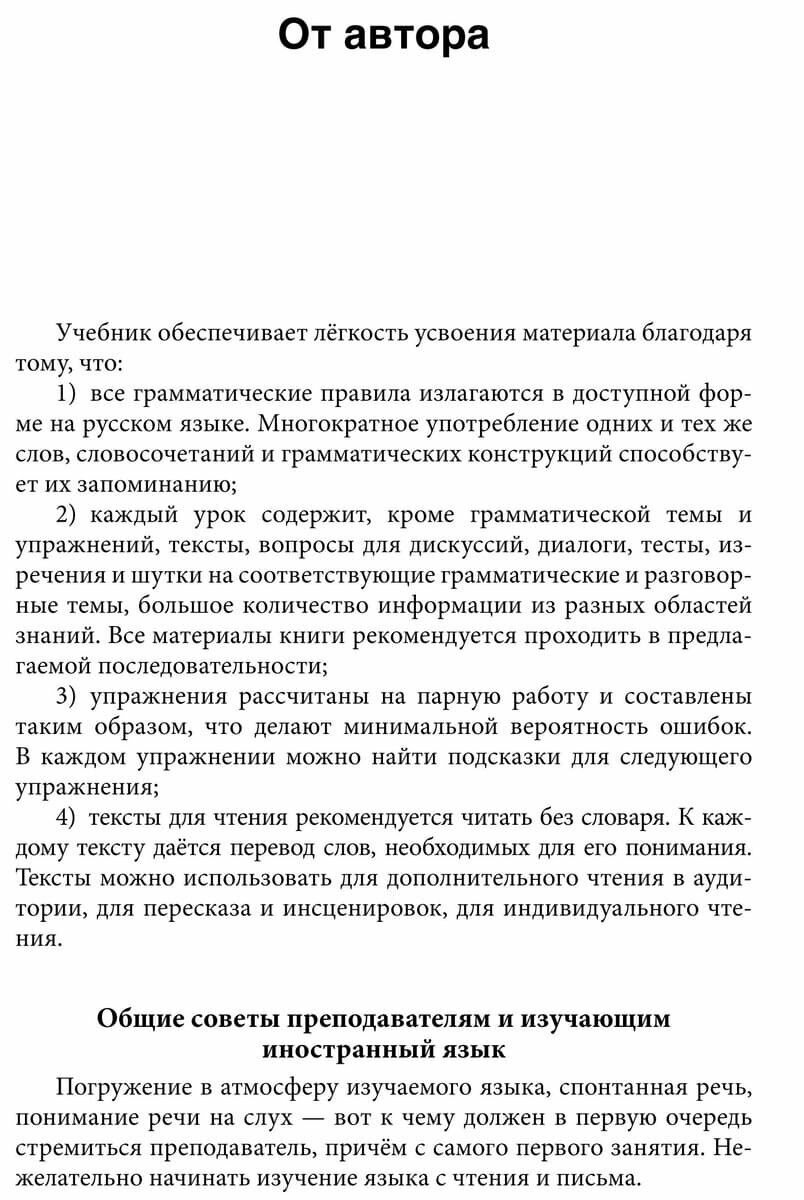 От автора

Учебник обеспечивает лёгкость усвоения материала благодаря тому, что:

1) все грамматические правила излагаются в доступной форме на русском языке. Многократное употребление одних и тех же слов, словосочетаний и грамматических конструкций способствует их запоминанию;

2) каждый урок содержит, кроме грамматической темы и упражнений, тексты, вопросы для дискуссий, диалоги, тесты, изречения и шутки на соответствующие грамматические и разговорные темы, большое количество информации из разных областей знаний. Все материалы книги рекомендуется проходить в предлагаемой последовательности;

3) упражнения рассчитаны на парную работу и составлены таким образом, что делают минимальной вероятность ошибок. В каждом упражнении можно найти подсказки для следующего упражнения;

4) тексты для чтения рекомендуется читать без словаря. К каждому тексту даётся перевод слов, необходимых для его понимания. Тексты можно использовать для дополнительного чтения в аудитории, для пересказа и инсценировок, для индивидуального чтения.

Общие советы преподавателям и изучающим иностранный язык

Погружение в атмосферу изучаемого языка, спонтанная речь, понимание речи на слух — вот к чему должен в первую очередь стремиться преподаватель, причём с самого первого занятия. Нежелательно начинать изучение языка с чтения и письма.